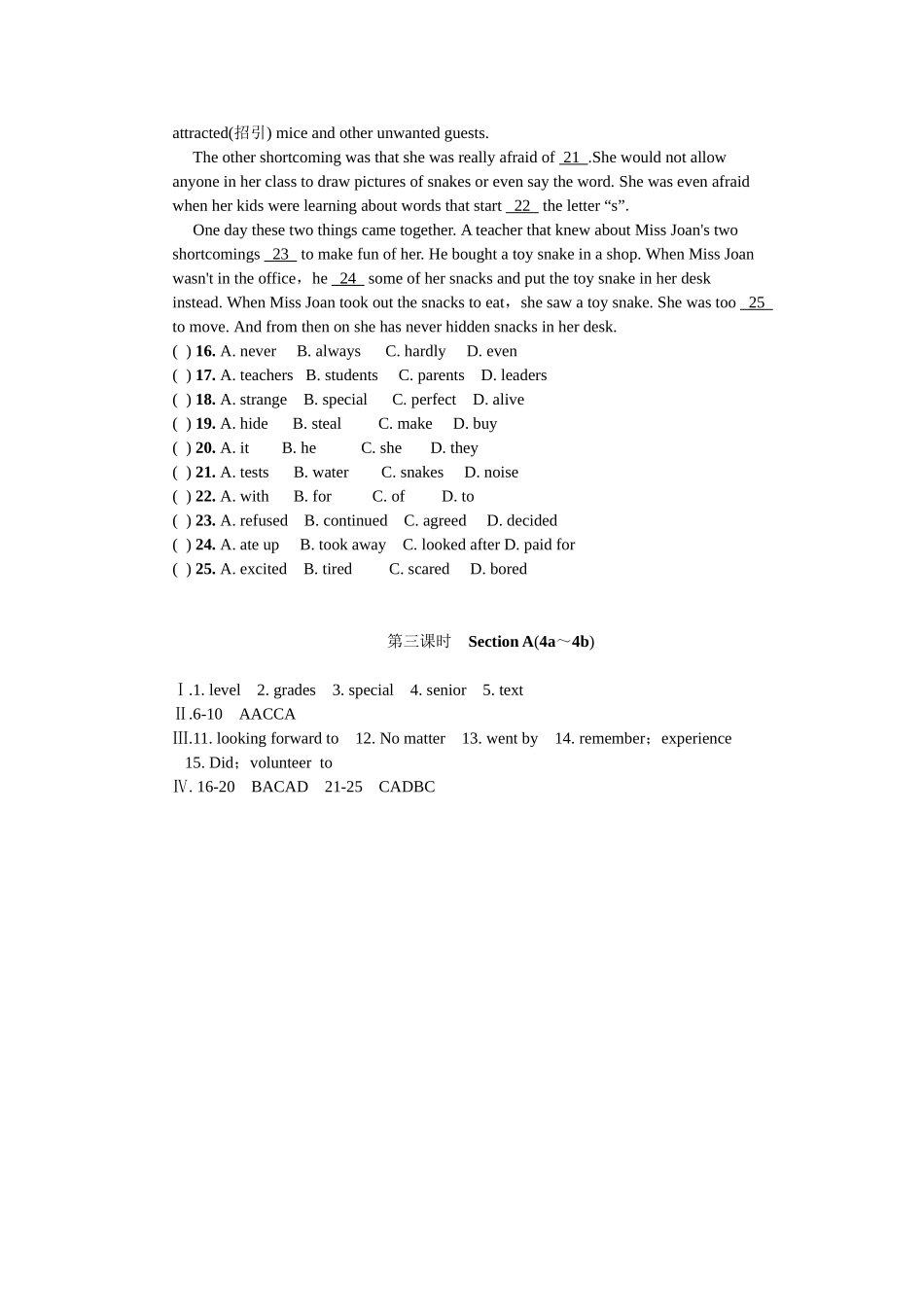 attracted(招引) mice and other unwanted guests.

The other shortcoming was that she was really afraid of 21 .She would not allow anyone in her class to draw pictures of snakes or even say the word. She was even afraid when her kids were learning about words that start 22 the letter “s”.

One day these two things came together. A teacher that knew about Miss Joan's two shortcomings 23 to make fun of her. He bought a toy snake in a shop. When Miss Joan wasn't in the office，he 24 some of her snacks and put the toy snake in her desk instead. When Miss Joan took out the snacks to eat，she saw a toy snake. She was too 25 to move. And from then on she has never hidden snacks in her desk.

( ) 16. A. never B. always C. hardly D. even
( ) 17. A. teachers B. students C. parents D. leaders
( ) 18. A. strange B. special C. perfect D. alive
( ) 19. A. hide B. steal C. make D. buy
( ) 20. A. it B. he C. she D. they
( ) 21. A. tests B. water C. snakes D. noise
( ) 22. A. with B. for C. of D. to
( ) 23. A. refused B. continued C. agreed D. decided
( ) 24. A. ate up B. took away C. looked after D. paid for
( ) 25. A. excited B. tired C. scared D. bored

第三课时 Section A(4a～4b)

Ⅰ.1. level 2. grades 3. special 4. senior 5. text
Ⅱ.6-10 AACCA
Ⅲ.11. looking forward to 12. No matter 13. went by 14. remember；experience 15. Did；volunteer to
Ⅳ. 16-20 BACAD 21-25 CADBC